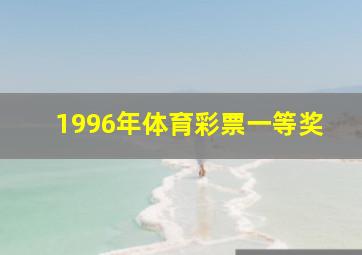 1996年体育彩票一等奖